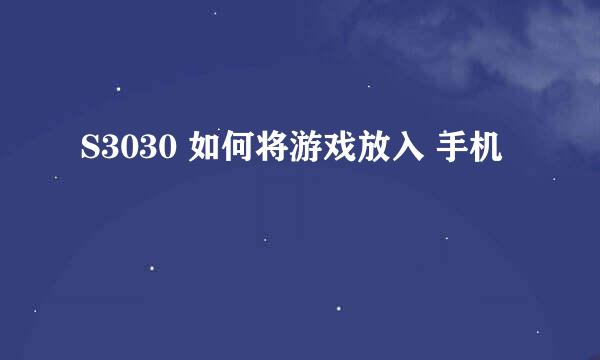 S3030 如何将游戏放入 手机